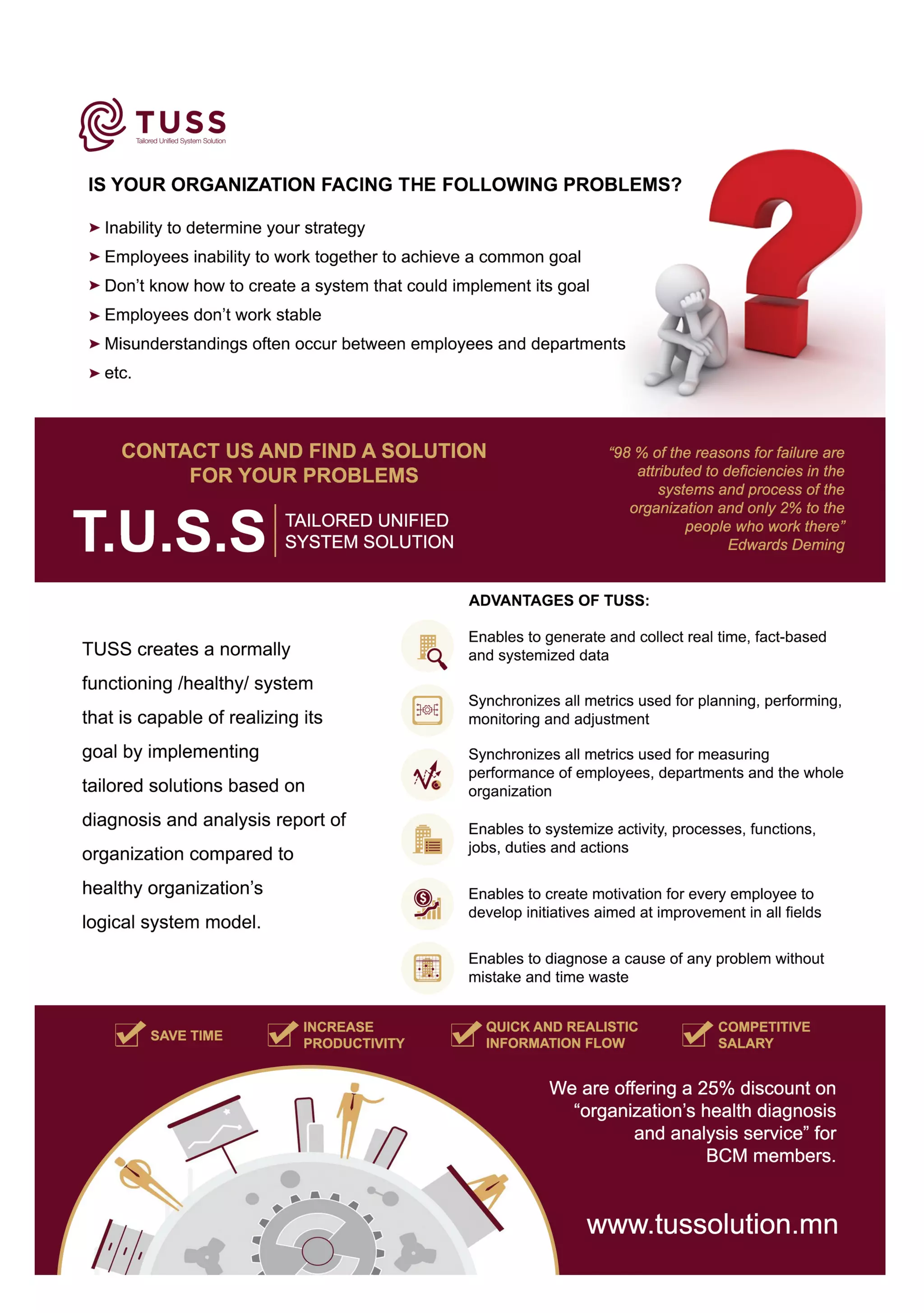 TUSS
Tailored Unified System Solution

IS YOUR ORGANIZATION FACING THE FOLLOWING PROBLEMS?

➤ Inability to determine your strategy
➤ Employees inability to work together to achieve a common goal
➤ Don't know how to create a system that could implement its goal
➤ Employees don't work stable
➤ Misunderstandings often occur between employees and departments
➤ etc.

CONTACT US AND FIND A SOLUTION FOR YOUR PROBLEMS

T.U.S.S TAILORED UNIFIED SYSTEM SOLUTION

"98 % of the reasons for failure are attributed to deficiencies in the systems and process of the organization and only 2% to the people who work there"
Edwards Deming

TUSS creates a normally functioning /healthy/ system that is capable of realizing its goal by implementing tailored solutions based on diagnosis and analysis report of organization compared to healthy organization's logical system model.

ADVANTAGES OF TUSS:

Enables to generate and collect real time, fact-based and systemized data

Synchronizes all metrics used for planning, performing, monitoring and adjustment

Synchronizes all metrics used for measuring performance of employees, departments and the whole organization

Enables to systemize activity, processes, functions, jobs, duties and actions

Enables to create motivation for every employee to develop initiatives aimed at improvement in all fields

Enables to diagnose a cause of any problem without mistake and time waste

SAVE TIME
INCREASE PRODUCTIVITY
QUICK AND REALISTIC INFORMATION FLOW
COMPETITIVE SALARY

We are offering a 25% discount on "organization's health diagnosis and analysis service" for BCM members.

www.tussolution.mn